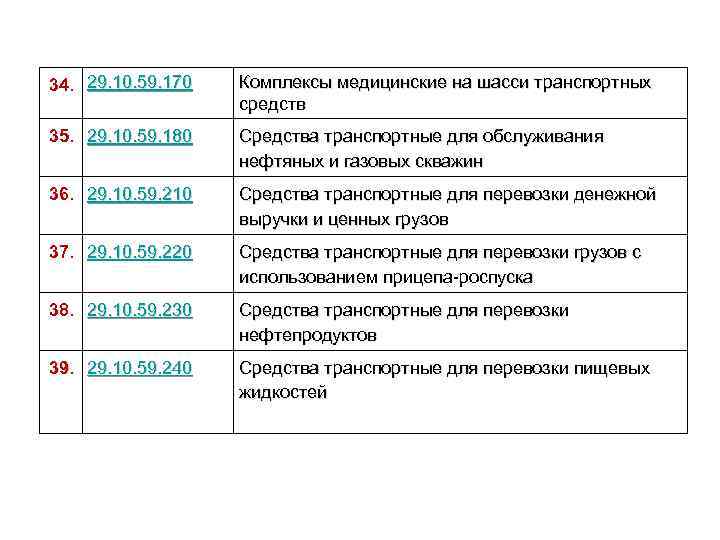 | | | |
|---|---|---|
| 34. | 29.10.59.170 | Комплексы медицинские на шасси транспортных средств |
| 35. | 29.10.59.180 | Средства транспортные для обслуживания нефтяных и газовых скважин |
| 36. | 29.10.59.210 | Средства транспортные для перевозки денежной выручки и ценных грузов |
| 37. | 29.10.59.220 | Средства транспортные для перевозки грузов с использованием прицепа-роспуска |
| 38. | 29.10.59.230 | Средства транспортные для перевозки нефтепродуктов |
| 39. | 29.10.59.240 | Средства транспортные для перевозки пищевых жидкостей |